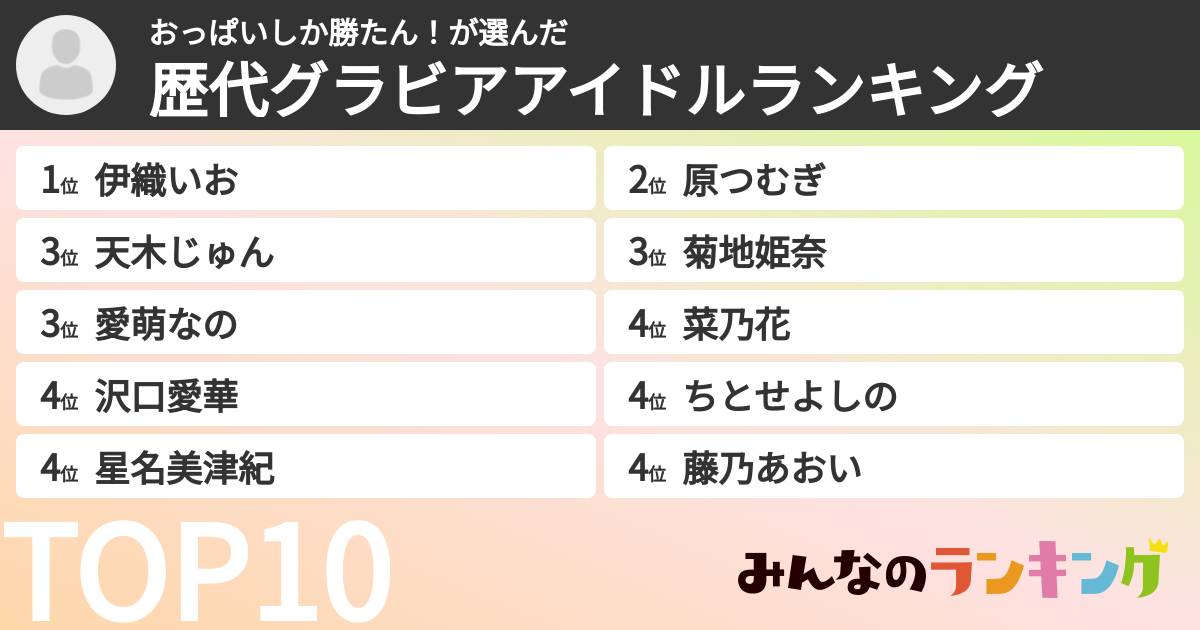 おっぱいしか勝たん！が選んだ
歴代グラビアアイドルランキング

1位 伊織いお
2位 原つむぎ
3位 天木じゅん
3位 菊地姫奈
3位 愛萌なの
4位 菜乃花
4位 沢口愛華
4位 ちとせよしの
4位 星名美津紀
4位 藤乃あおい

TOP10

みんなのランキング